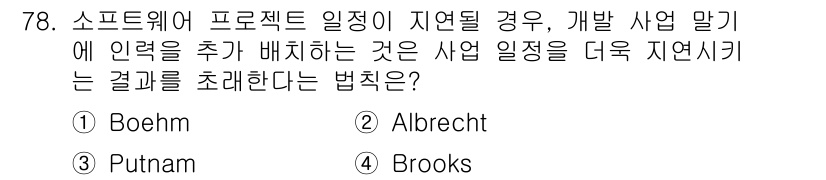 78. 소프트웨어 프로젝트 일정이 지연될 경우, 개발 사업 말기에 인력을 추가 배치하는 것은 사업 일정을 더욱 지연시키는 결과를 초래한다는 법칙은?

① Boehm ② Albrecht

③ Putnam ④ Brooks